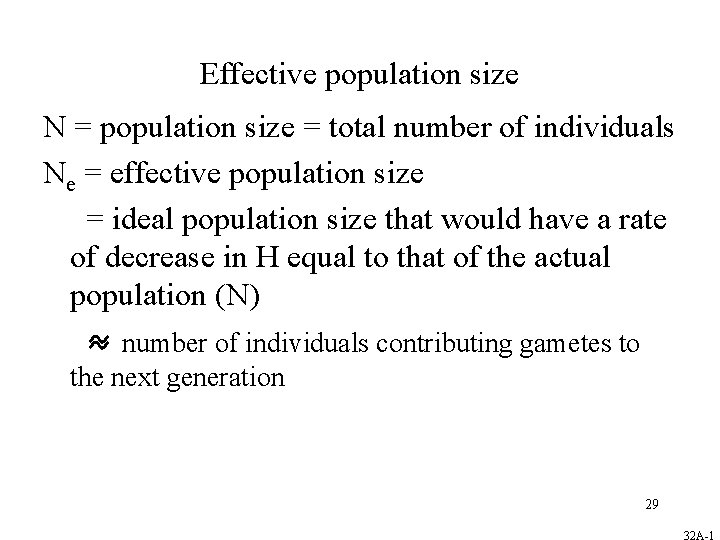 Effective population size

N = population size = total number of individuals

$N_e$ = effective population size

= ideal population size that would have a rate of decrease in H equal to that of the actual population (N)

$\approx$ number of individuals contributing gametes to the next generation

29

32A-1